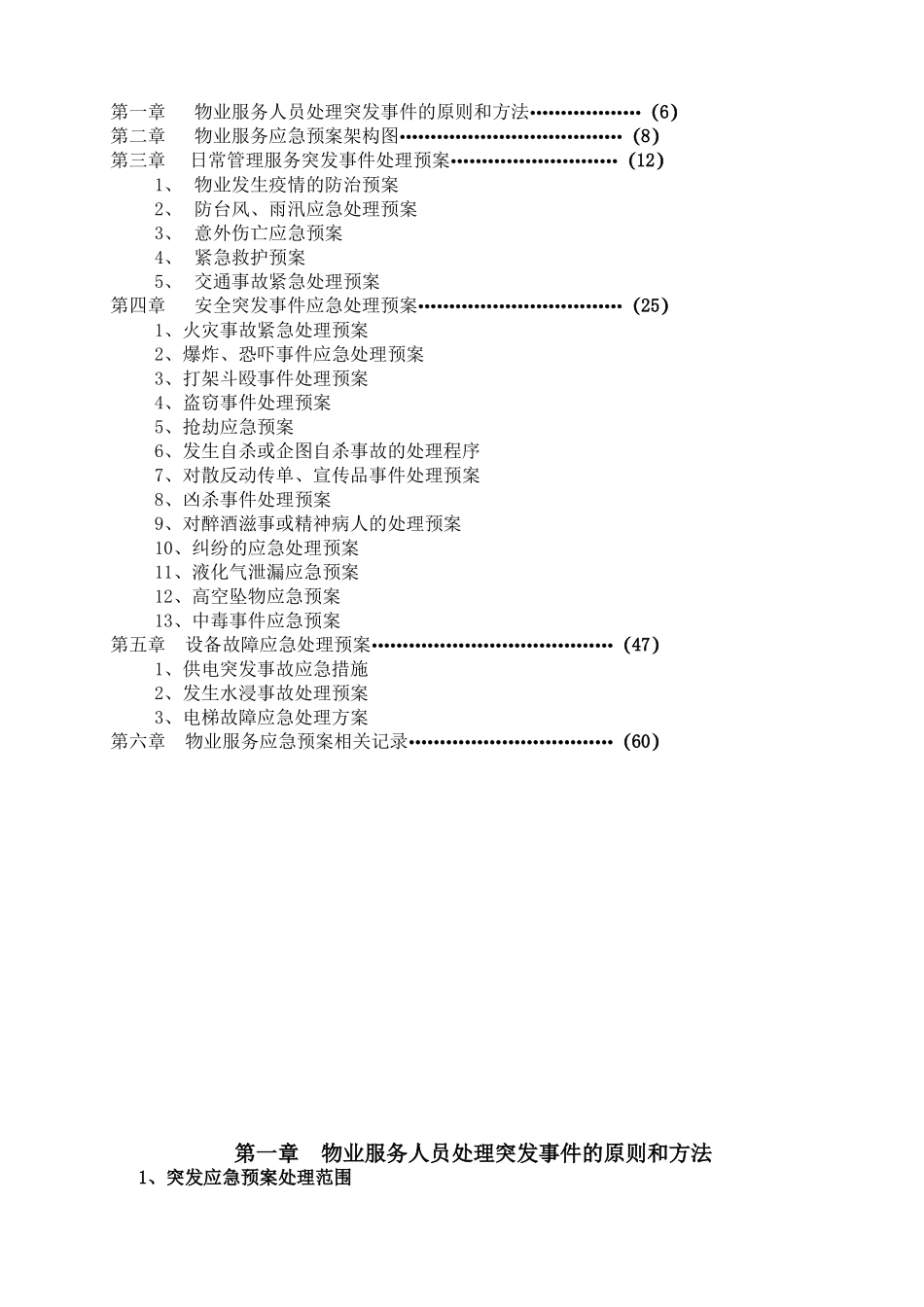 第一章　物业服务人员处理突发事件的原则和方法……………… (6)
第二章　物业服务应急预案架构图……………………………… (8)
第三章　日常管理服务突发事件处理预案……………………… (12)
1、　物业发生疫情的防治预案
2、　防台风、雨汛应急处理预案
3、　意外伤亡应急预案
4、　紧急救护预案
5、　交通事故紧急处理预案
第四章　安全突发事件应急处理预案…………………………… (25)
1、火灾事故紧急处理预案
2、爆炸、恐吓事件应急处理预案
3、打架斗殴事件处理预案
4、盗窃事件处理预案
5、抢劫应急预案
6、发生自杀或企图自杀事故的处理程序
7、对散反动传单、宣传品事件处理预案
8、凶杀事件处理预案
9、对醉酒滋事或精神病人的处理预案
10、纠纷的应急处理预案
11、液化气泄漏应急预案
12、高空坠物应急预案
13、中毒事件应急预案
第五章　设备故障应急处理预案………………………………… (47)
1、供电突发事故应急措施
2、发生水浸事故处理预案
3、电梯故障应急处理方案
第六章　物业服务应急预案相关记录…………………………… (60)

第一章　物业服务人员处理突发事件的原则和方法
1、突发应急预案处理范围